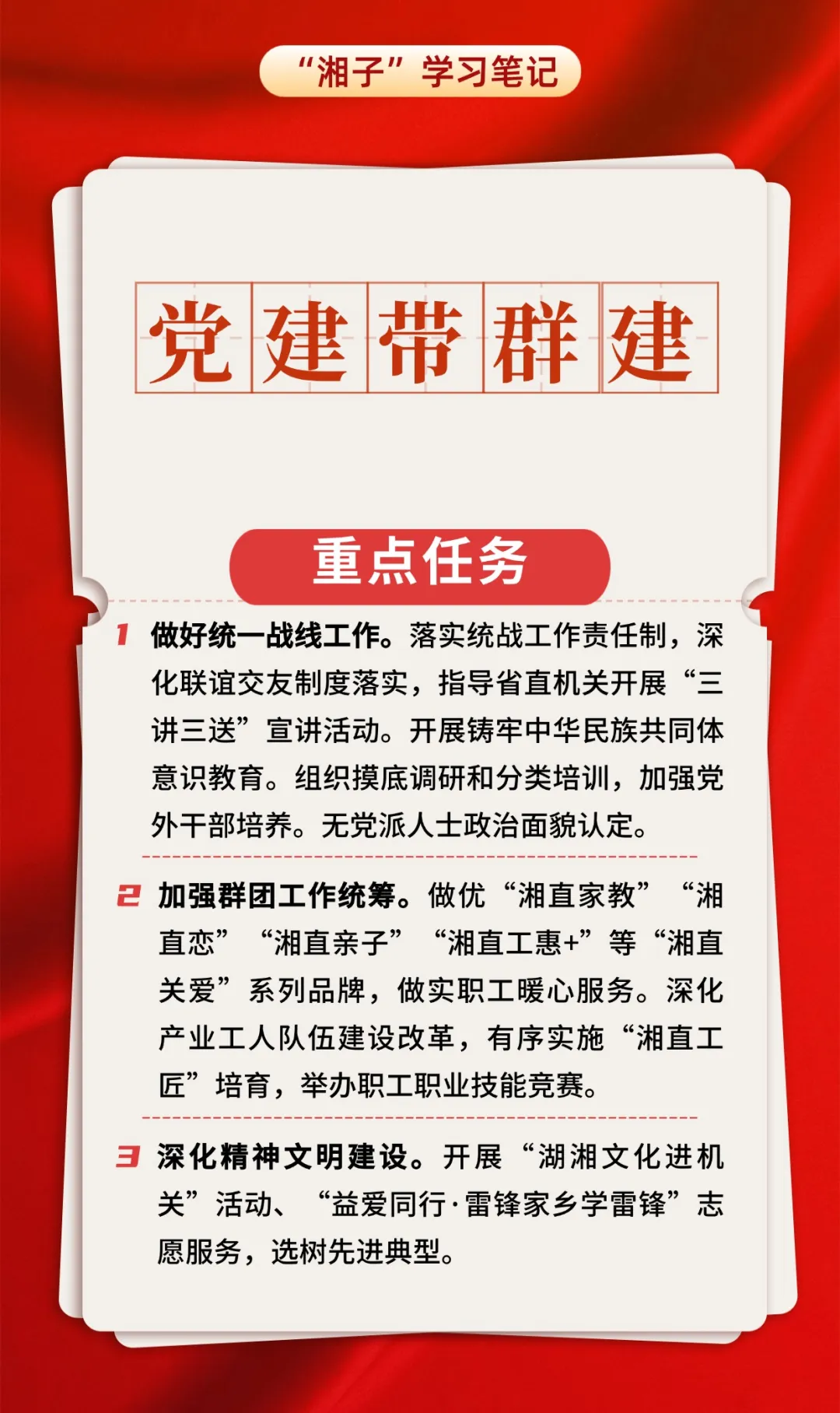 “湘子”学习笔记

党建带群建

重点任务

1 做好统一战线工作。落实统战工作责任制，深化联谊交友制度落实，指导省直机关开展“三讲三送”宣讲活动。开展铸牢中华民族共同体意识教育。组织摸底调研和分类培训，加强党外干部培养。无党派人士政治面貌认定。

2 加强群团工作统筹。做优“湘直家教”“湘直恋”“湘直亲子”“湘直工惠+”等“湘直关爱”系列品牌，做实职工暖心服务。深化产业工人队伍建设改革，有序实施“湘直工匠”培育，举办职工职业技能竞赛。

3 深化精神文明建设。开展“湖湘文化进机关”活动、“益爱同行·雷锋家乡学雷锋”志愿服务，选树先进典型。